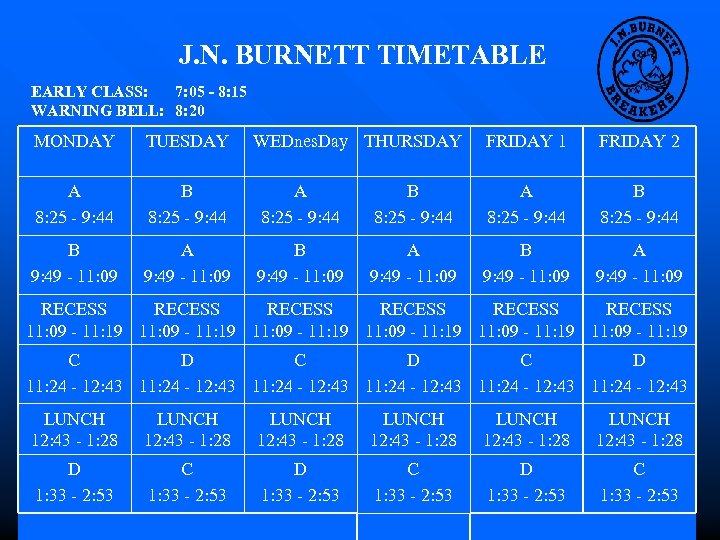 J.N. BURNETT TIMETABLE

J.N. BURNETT BREAKERS

EARLY CLASS: 7:05 - 8:15
WARNING BELL: 8:20

| MONDAY | TUESDAY | WEDnesDay | THURSDAY | FRIDAY 1 | FRIDAY 2 |
|---|---|---|---|---|---|
| A 8:25 - 9:44 | B 8:25 - 9:44 | A 8:25 - 9:44 | B 8:25 - 9:44 | A 8:25 - 9:44 | B 8:25 - 9:44 |
| B 9:49 - 11:09 | A 9:49 - 11:09 | B 9:49 - 11:09 | A 9:49 - 11:09 | B 9:49 - 11:09 | A 9:49 - 11:09 |
| RECESS 11:09 - 11:19 | RECESS 11:09 - 11:19 | RECESS 11:09 - 11:19 | RECESS 11:09 - 11:19 | RECESS 11:09 - 11:19 | RECESS 11:09 - 11:19 |
| C 11:24 - 12:43 | D 11:24 - 12:43 | C 11:24 - 12:43 | D 11:24 - 12:43 | C 11:24 - 12:43 | D 11:24 - 12:43 |
| LUNCH 12:43 - 1:28 | LUNCH 12:43 - 1:28 | LUNCH 12:43 - 1:28 | LUNCH 12:43 - 1:28 | LUNCH 12:43 - 1:28 | LUNCH 12:43 - 1:28 |
| D 1:33 - 2:53 | C 1:33 - 2:53 | D 1:33 - 2:53 | C 1:33 - 2:53 | D 1:33 - 2:53 | C 1:33 - 2:53 |